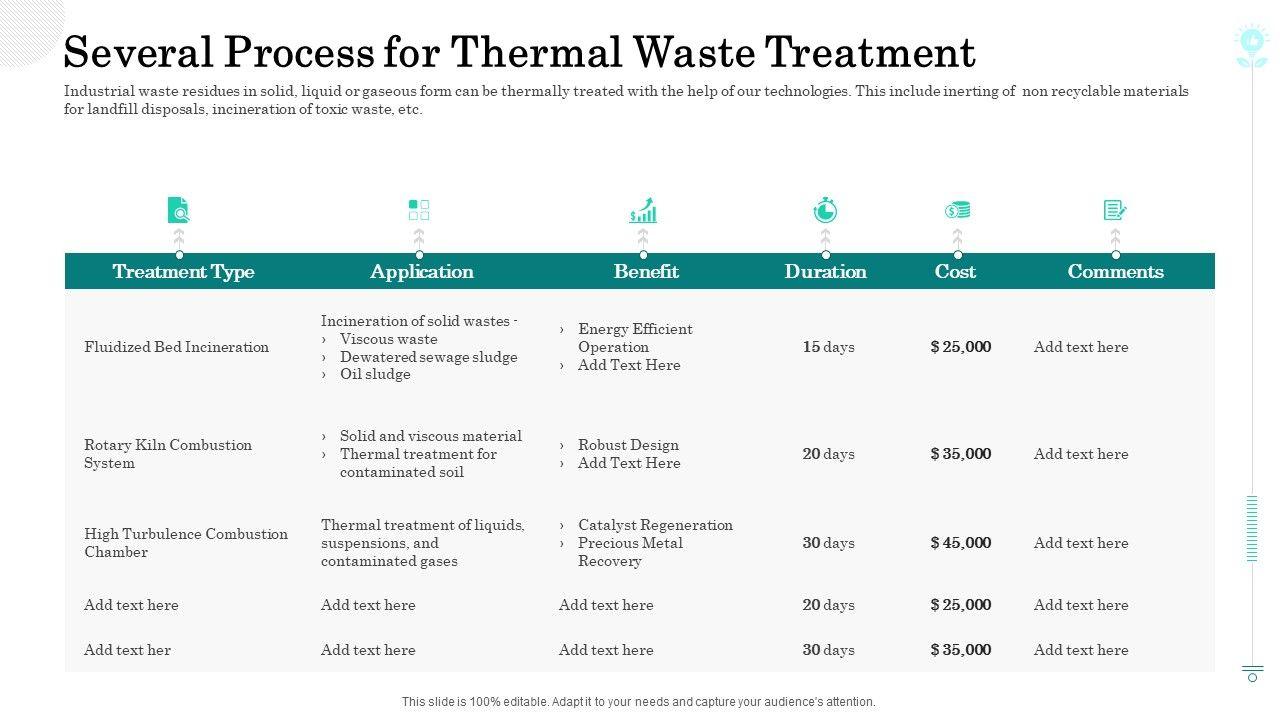 Several Process for Thermal Waste Treatment

Industrial waste residues in solid, liquid or gaseous form can be thermally treated with the help of our technologies. This include inerting of non recyclable materials for landfill disposals, incineration of toxic waste, etc.

| Treatment Type | Application | Benefit | Duration | Cost | Comments |
|---|---|---|---|---|---|
| Fluidized Bed Incineration | Incineration of solid wastes - › Viscous waste › Dewatered sewage sludge › Oil sludge | › Energy Efficient Operation › Add Text Here | 15 days | $ 25,000 | Add text here |
| Rotary Kiln Combustion System | › Solid and viscous material › Thermal treatment for contaminated soil | › Robust Design › Add Text Here | 20 days | $ 35,000 | Add text here |
| High Turbulence Combustion Chamber | Thermal treatment of liquids, suspensions, and contaminated gases | › Catalyst Regeneration › Precious Metal Recovery | 30 days | $ 45,000 | Add text here |
| Add text here | Add text here | Add text here | 20 days | $ 25,000 | Add text here |
| Add text her | Add text here | Add text here | 30 days | $ 35,000 | Add text here |

This slide is 100% editable. Adapt it to your needs and capture your audience's attention.